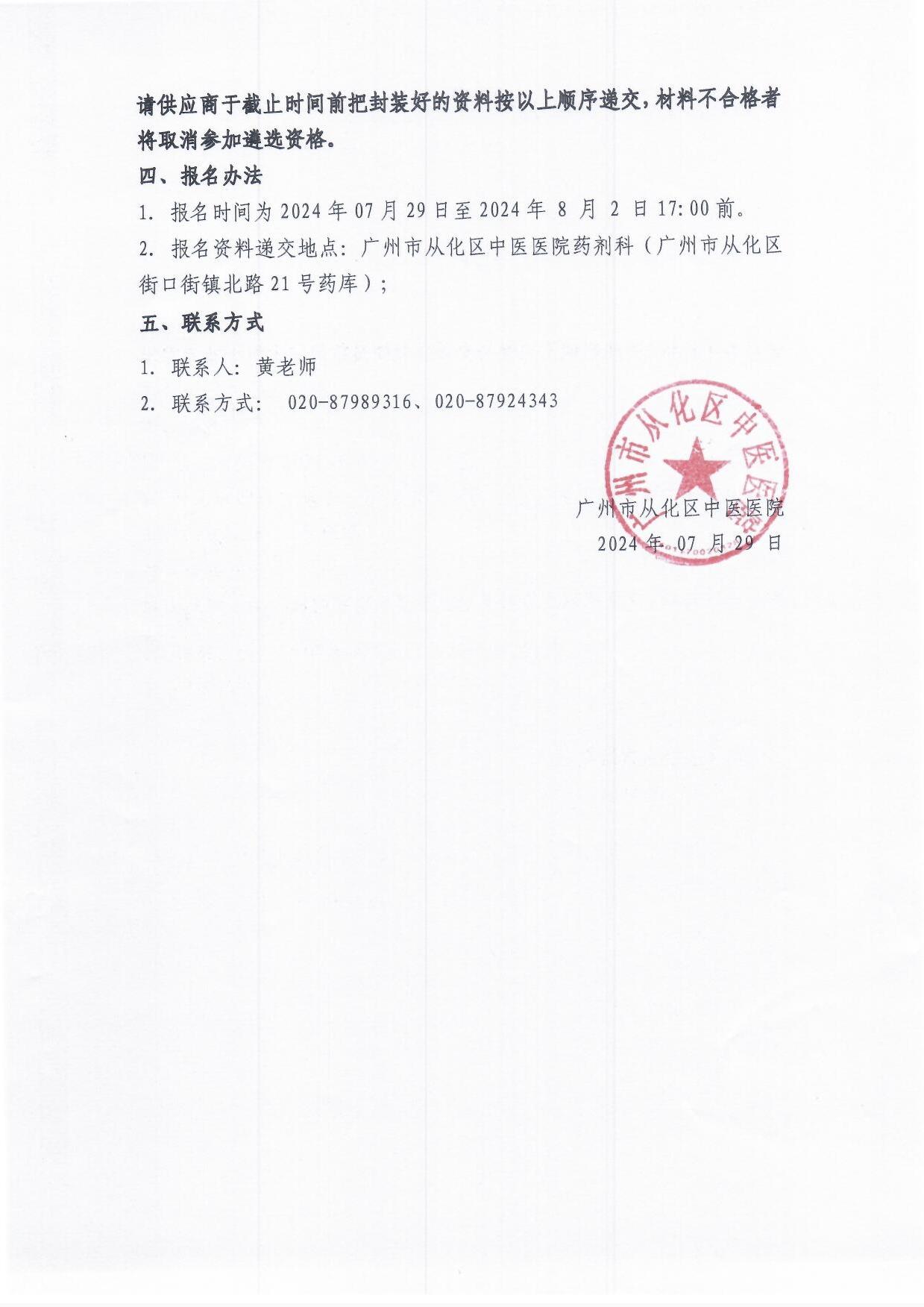 请供应商于截止时间前把封装好的资料按以上顺序递交，材料不合格者将取消参加遴选资格。

四、报名办法

1. 报名时间为 2024 年 07 月 29 日至 2024 年 8 月 2 日 17:00 前。

2. 报名资料递交地点：广州市从化区中医医院药剂科（广州市从化区街口街镇北路 21 号药库）；

五、联系方式

1. 联系人：黄老师

2. 联系方式： 020-87989316、020-87924343

广州市从化区中医医院

广州市从化区中医医院
2024 年 07 月 29 日